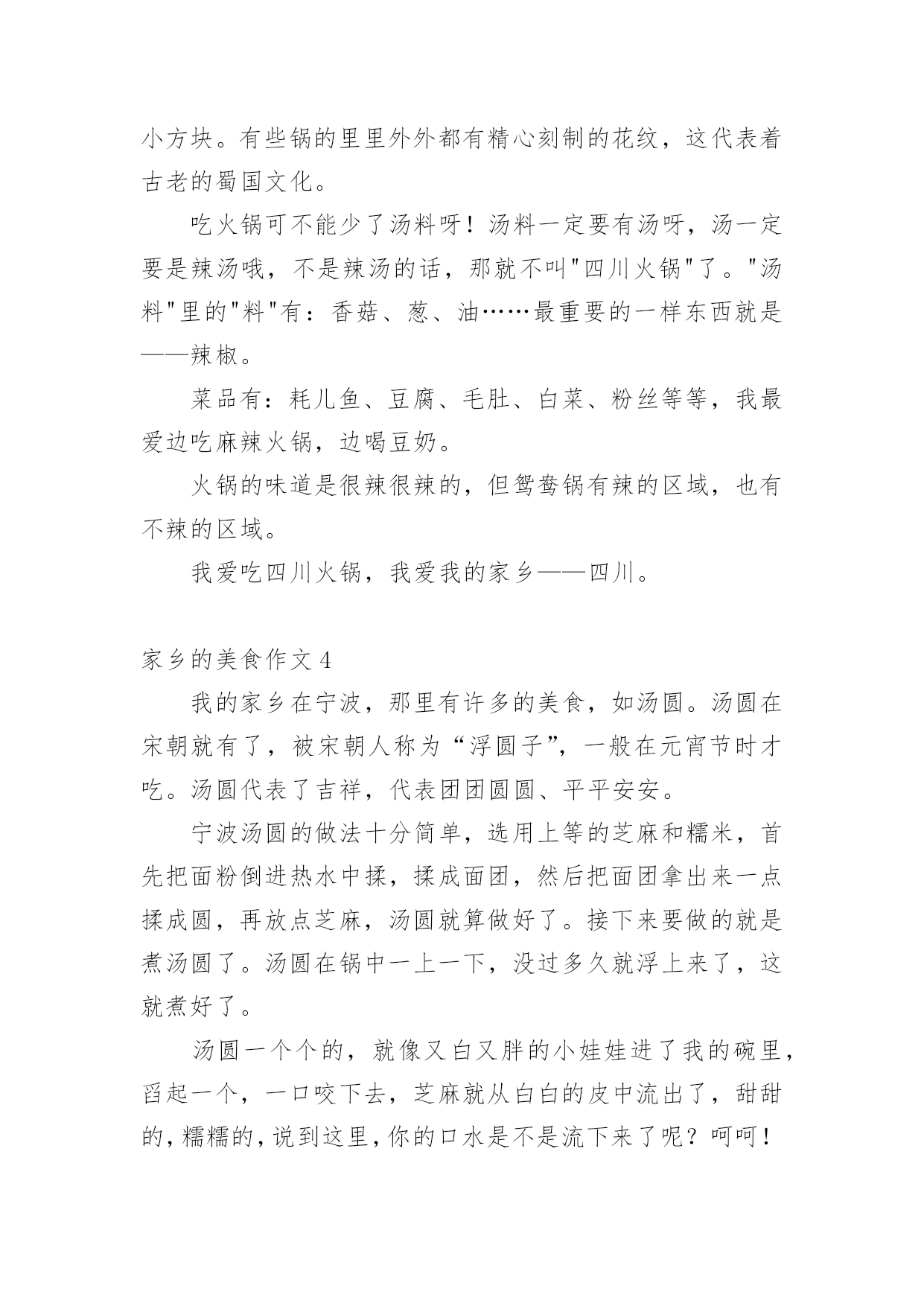 小方块。有些锅的里里外外都有精心刻制的花纹，这代表着古老的蜀国文化。

吃火锅可不能少了汤料呀！汤料一定要有汤呀，汤一定要是辣汤哦，不是辣汤的话，那就不叫"四川火锅"了。"汤料"里的"料"有：香菇、葱、油……最重要的一样东西就是——辣椒。

菜品有：耗儿鱼、豆腐、毛肚、白菜、粉丝等等，我最爱边吃麻辣火锅，边喝豆奶。

火锅的味道是很辣很辣的，但鸳鸯锅有辣的区域，也有不辣的区域。

我爱吃四川火锅，我爱我的家乡——四川。

家乡的美食作文 4

我的家乡在宁波，那里有许多的美食，如汤圆。汤圆在宋朝就有了，被宋朝人称为“浮圆子”，一般在元宵节时才吃。汤圆代表了吉祥，代表团团圆圆、平平安安。

宁波汤圆的做法十分简单，选用上等的芝麻和糯米，首先把面粉倒进热水中揉，揉成面团，然后把面团拿出来一点揉成圆，再放点芝麻，汤圆就算做好了。接下来要做的就是煮汤圆了。汤圆在锅中一上一下，没过多久就浮上来了，这就煮好了。

汤圆一个个的，就像又白又胖的小娃娃进了我的碗里，舀起一个，一口咬下去，芝麻就从白白的皮中流出了，甜甜的，糯糯的，说到这里，你的口水是不是流下来了呢？呵呵！